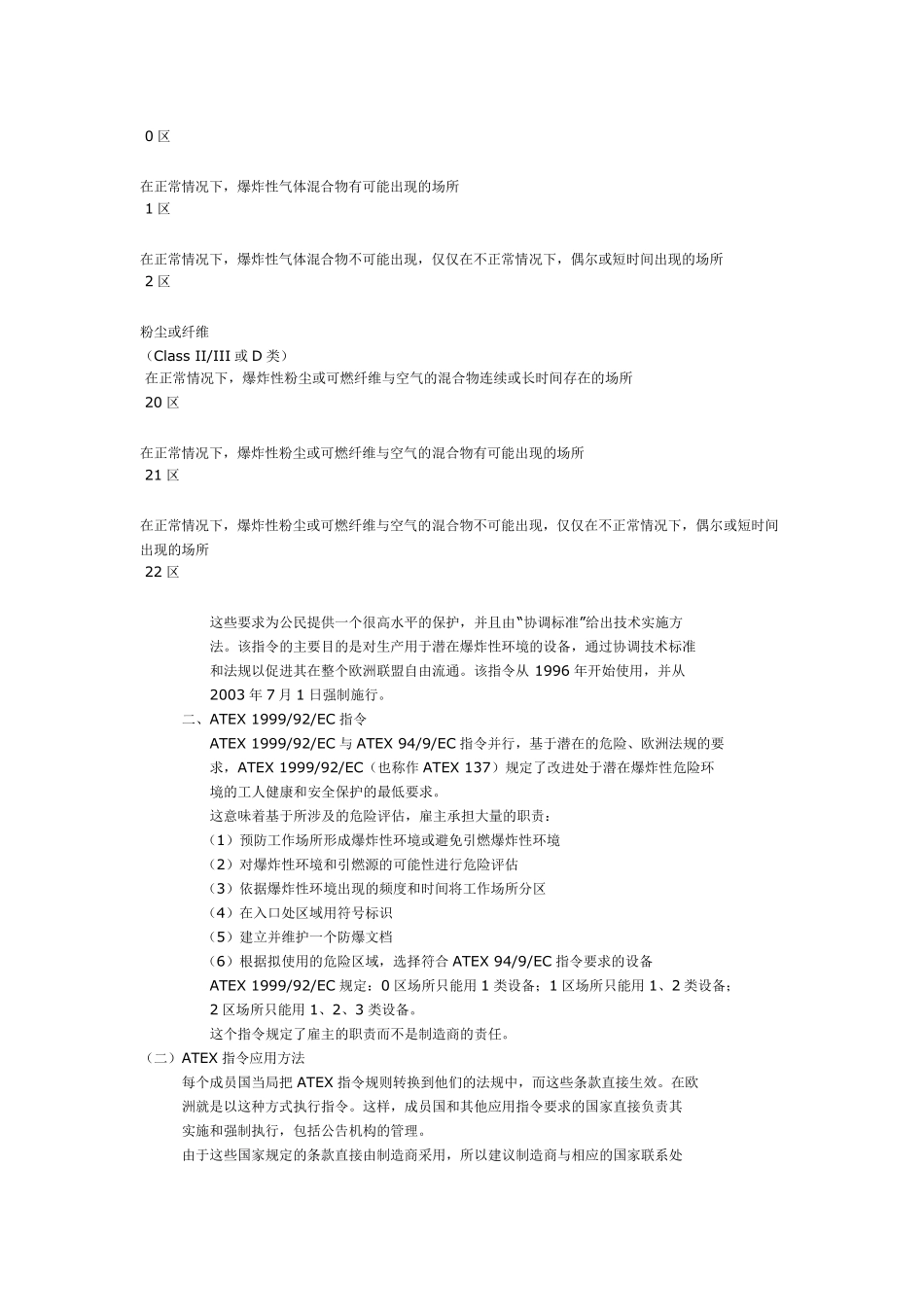 0 区

在正常情况下，爆炸性气体混合物有可能出现的场所
1 区

在正常情况下，爆炸性气体混合物不可能出现，仅仅在不正常情况下，偶尔或短时间出现的场所
2 区

粉尘或纤维
（Class II/III 或 D 类）
在正常情况下，爆炸性粉尘或可燃纤维与空气的混合物连续或长时间存在的场所
20 区

在正常情况下，爆炸性粉尘或可燃纤维与空气的混合物有可能出现的场所
21 区

在正常情况下，爆炸性粉尘或可燃纤维与空气的混合物不可能出现，仅仅在不正常情况下，偶尔或短时间出现的场所
22 区

这些要求为公民提供一个很高水平的保护，并且由“协调标准”给出技术实施方法。该指令的主要目的是对生产用于潜在爆炸性环境的设备，通过协调技术标准和法规以促进其在整个欧洲联盟自由流通。该指令从 1996 年开始使用，并从 2003 年 7 月 1 日强制施行。
二、ATEX 1999/92/EC 指令
ATEX 1999/92/EC 与 ATEX 94/9/EC 指令并行，基于潜在的危险、欧洲法规的要求，ATEX 1999/92/EC（也称作 ATEX 137）规定了改进处于潜在爆炸性危险环境的工人健康和安全保护的最低要求。
这意味着基于所涉及的危险评估，雇主承担大量的职责：
（1）预防工作场所形成爆炸性环境或避免引燃爆炸性环境
（2）对爆炸性环境和引燃源的可能性进行危险评估
（3）依据爆炸性环境出现的频度和时间将工作场所分区
（4）在入口处区域用符号标识
（5）建立并维护一个防爆文档
（6）根据拟使用的危险区域，选择符合 ATEX 94/9/EC 指令要求的设备
ATEX 1999/92/EC 规定：0 区场所只能用 1 类设备；1 区场所只能用 1、2 类设备；2 区场所只能用 1、2、3 类设备。
这个指令规定了雇主的职责而不是制造商的责任。
（二）ATEX 指令应用方法
每个成员国当局把 ATEX 指令规则转换到他们的法规中，而这些条款直接生效。在欧洲就是以这种方式执行指令。这样，成员国和其他应用指令要求的国家直接负责其实施和强制执行，包括公告机构的管理。
由于这些国家规定的条款直接由制造商采用，所以建议制造商与相应的国家联系处